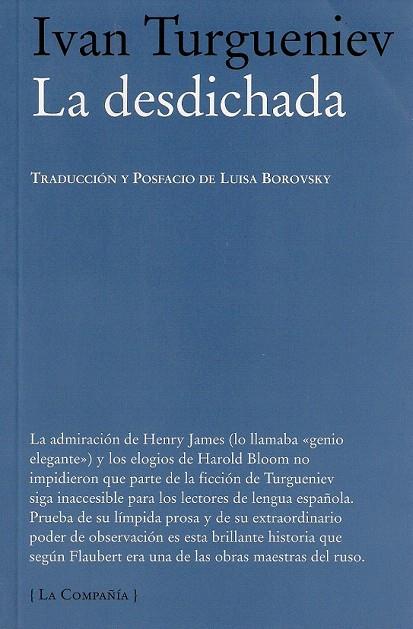 Ivan Turgueniev
La desdichada

Traducción y Posfacio de Luisa Borovsky

La admiración de Henry James (lo llamaba «genio elegante») y los elogios de Harold Bloom no impidieron que parte de la ficción de Turgueniev siga inaccesible para los lectores de lengua española. Prueba de su límpida prosa y de su extraordinario poder de observación es esta brillante historia que según Flaubert era una de las obras maestras del ruso.

{ La Compañía }